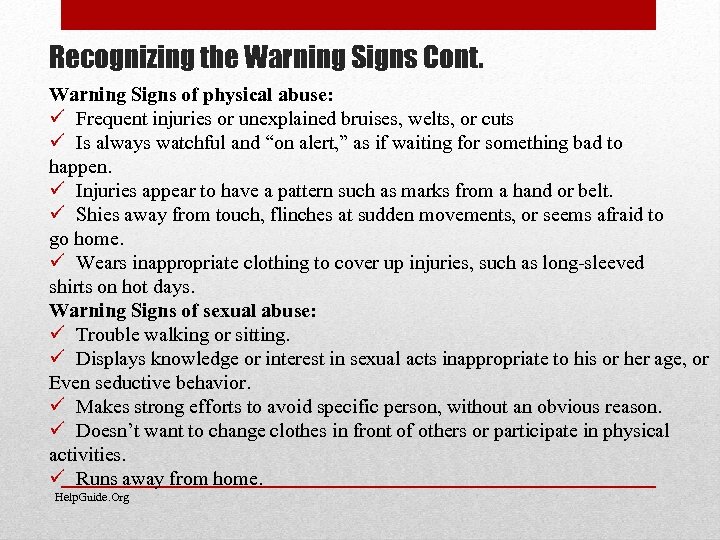 Recognizing the Warning Signs Cont.

Warning Signs of physical abuse:
✓ Frequent injuries or unexplained bruises, welts, or cuts
✓ Is always watchful and “on alert,” as if waiting for something bad to happen.
✓ Injuries appear to have a pattern such as marks from a hand or belt.
✓ Shies away from touch, flinches at sudden movements, or seems afraid to go home.
✓ Wears inappropriate clothing to cover up injuries, such as long-sleeved shirts on hot days.
Warning Signs of sexual abuse:
✓ Trouble walking or sitting.
✓ Displays knowledge or interest in sexual acts inappropriate to his or her age, or Even seductive behavior.
✓ Makes strong efforts to avoid specific person, without an obvious reason.
✓ Doesn’t want to change clothes in front of others or participate in physical activities.
✓ Runs away from home.

HelpGuide.Org